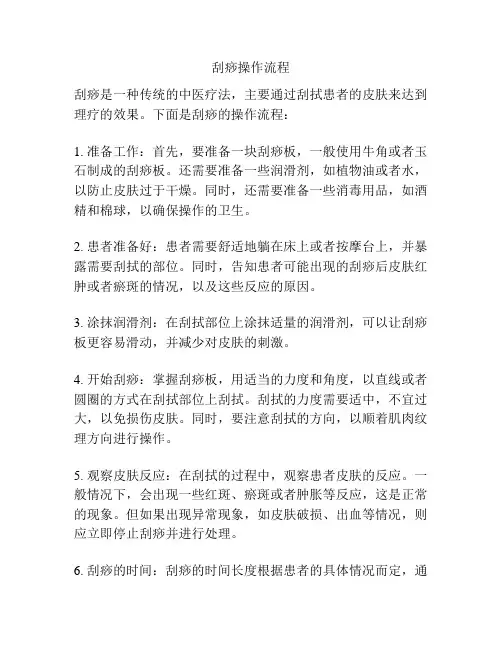 刮痧操作流程

刮痧是一种传统的中医疗法，主要通过刮拭患者的皮肤来达到理疗的效果。下面是刮痧的操作流程：

1. 准备工作：首先，要准备一块刮痧板，一般使用牛角或者玉石制成的刮痧板。还需要准备一些润滑剂，如植物油或者水，以防止皮肤过于干燥。同时，还需要准备一些消毒用品，如酒精和棉球，以确保操作的卫生。

2. 患者准备好：患者需要舒适地躺在床上或者按摩台上，并暴露需要刮拭的部位。同时，告知患者可能出现的刮痧后皮肤红肿或者瘀斑的情况，以及这些反应的原因。

3. 涂抹润滑剂：在刮拭部位上涂抹适量的润滑剂，可以让刮痧板更容易滑动，并减少对皮肤的刺激。

4. 开始刮痧：掌握刮痧板，用适当的力度和角度，以直线或者圆圈的方式在刮拭部位上刮拭。刮拭的力度需要适中，不宜过大，以免损伤皮肤。同时，要注意刮拭的方向，以顺着肌肉纹理方向进行操作。

5. 观察皮肤反应：在刮拭的过程中，观察患者皮肤的反应。一般情况下，会出现一些红斑、瘀斑或者肿胀等反应，这是正常的现象。但如果出现异常现象，如皮肤破损、出血等情况，则应立即停止刮痧并进行处理。

6. 刮痧的时间：刮痧的时间长度根据患者的具体情况而定，通